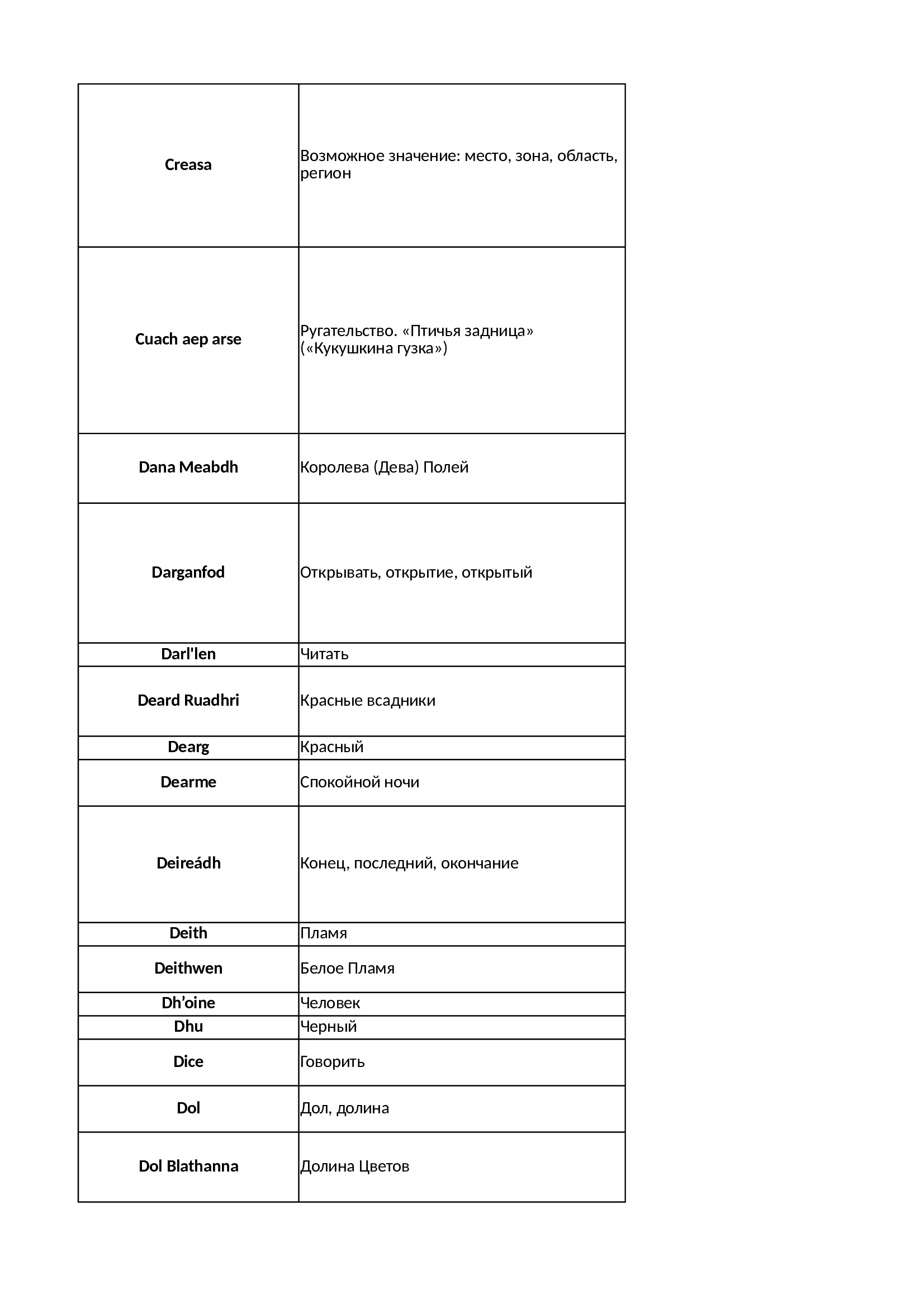 | | |
|---|---|
| **Creasa** | Возможное значение: место, зона, область, регион |
| **Cuach aep arse** | Ругательство. «Птичья задница» («Кукушкина гузка») |
| **Dana Meabdh** | Королева (Дева) Полей |
| **Darganfod** | Открывать, открытие, открытый |
| **Darl'len** | Читать |
| **Deard Ruadhri** | Красные всадники |
| **Dearg** | Красный |
| **Dearme** | Спокойной ночи |
| **Deireádh** | Конец, последний, окончание |
| **Deith** | Пламя |
| **Deithwen** | Белое Пламя |
| **Dh’oine** | Человек |
| **Dhu** | Черный |
| **Dice** | Говорить |
| **Dol** | Дол, долина |
| **Dol Blathanna** | Долина Цветов |